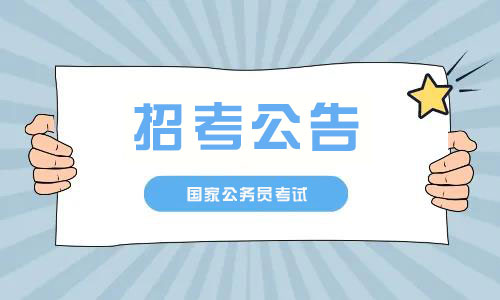 招考公告

国家公务员考试